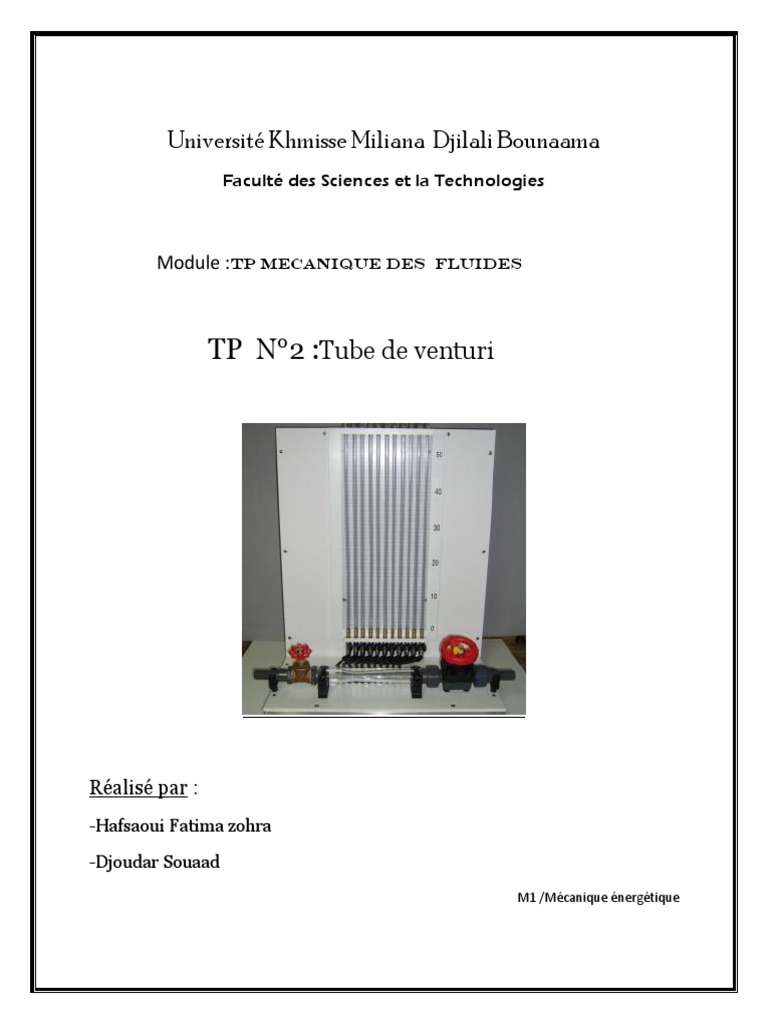 Université Khmisse Miliana Djilali Bounaama

Faculté des Sciences et la Technologies

Module :TP MECANIQUE DES FLUIDES

TP N°2 :Tube de venturi

50
40
30
20
10
0

Réalisé par :

-Hafsaoui Fatima zohra

-Djoudar Souaad

M1 /Mécanique énergétique